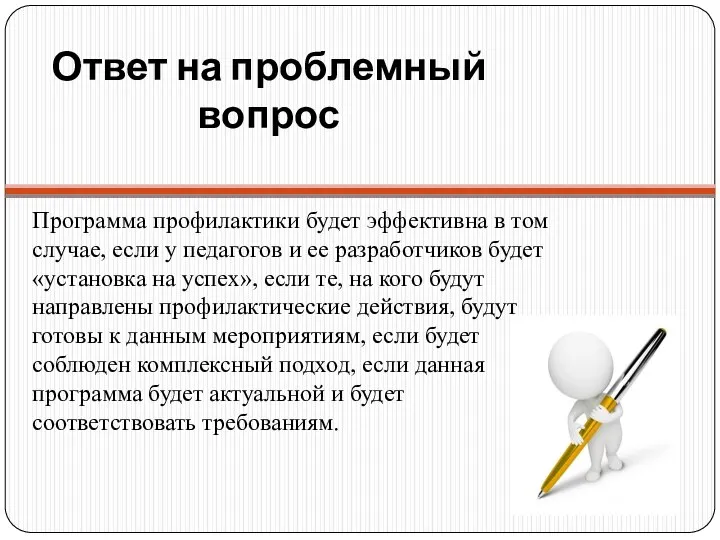 Ответ на проблемный вопрос

Программа профилактики будет эффективна в том случае, если у педагогов и ее разработчиков будет «установка на успех», если те, на кого будут направлены профилактические действия, будут готовы к данным мероприятиям, если будет соблюден комплексный подход, если данная программа будет актуальной и будет соответствовать требованиям.